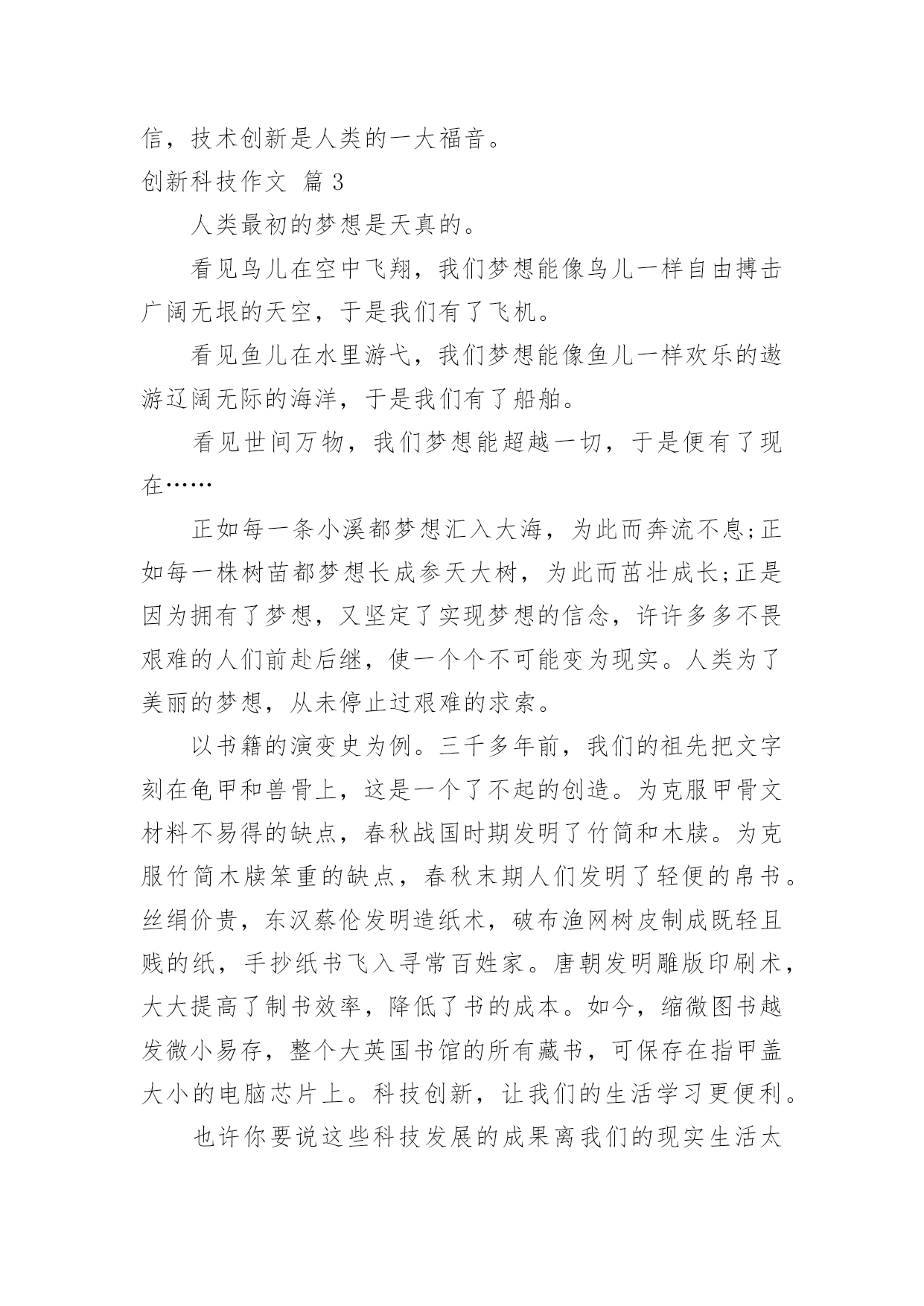 信，技术创新是人类的一大福音。

创新科技作文 篇 3

人类最初的梦想是天真的。

看见鸟儿在空中飞翔，我们梦想能像鸟儿一样自由搏击广阔无垠的天空，于是我们有了飞机。

看见鱼儿在水里游弋，我们梦想能像鱼儿一样欢乐的遨游辽阔无际的海洋，于是我们有了船舶。

看见世间万物，我们梦想能超越一切，于是便有了现在……

正如每一条小溪都梦想汇入大海，为此而奔流不息;正如每一株树苗都梦想长成参天大树，为此而茁壮成长;正是因为拥有了梦想，又坚定了实现梦想的信念，许许多多不畏艰难的人们前赴后继，使一个个不可能变为现实。人类为了美丽的梦想，从未停止过艰难的求索。

以书籍的演变史为例。三千多年前，我们的祖先把文字刻在龟甲和兽骨上，这是一个了不起的创造。为克服甲骨文材料不易得的缺点，春秋战国时期发明了竹简和木牍。为克服竹简木牍笨重的缺点，春秋末期人们发明了轻便的帛书。丝绢价贵，东汉蔡伦发明造纸术，破布渔网树皮制成既轻且贱的纸，手抄纸书飞入寻常百姓家。唐朝发明雕版印刷术，大大提高了制书效率，降低了书的成本。如今，缩微图书越发微小易存，整个大英国书馆的所有藏书，可保存在指甲盖大小的电脑芯片上。科技创新，让我们的生活学习更便利。

也许你要说这些科技发展的成果离我们的现实生活太